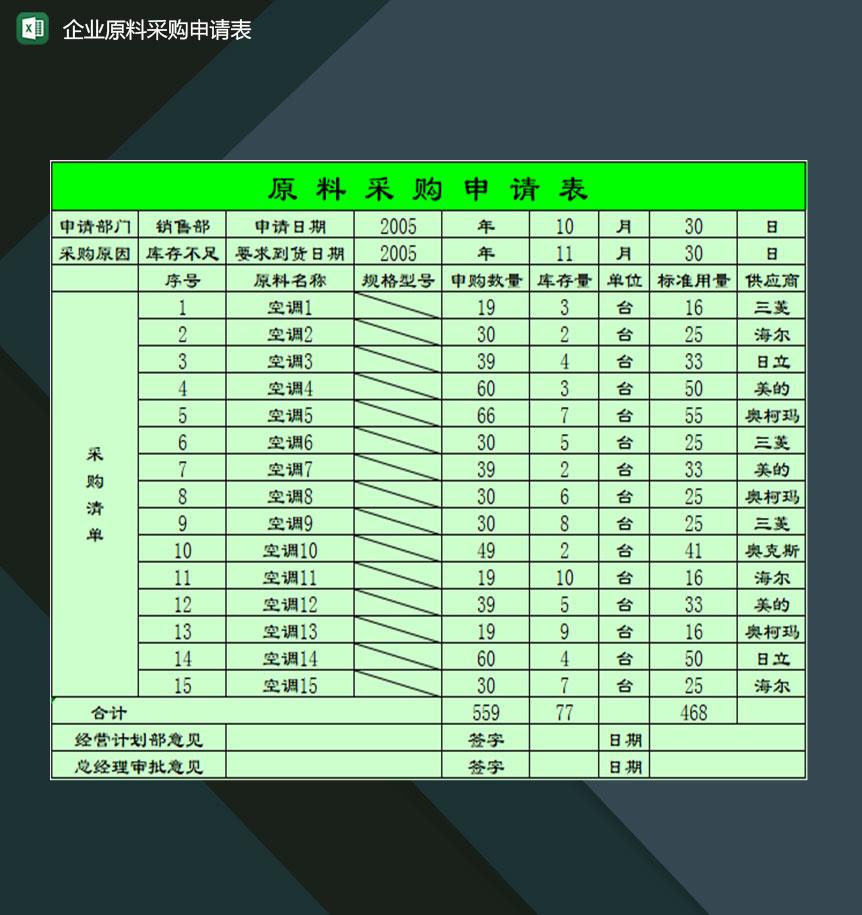 企业原料采购申请表

原料采购申请表

| 申请部门 | 销售部 | 申请日期 | 2005 | 年 | 10 | 月 | 30 | 日 |
|---|---|---|---|---|---|---|---|---|
| 采购原因 | 库存不足 | 要求到货日期 | 2005 | 年 | 11 | 月 | 30 | 日 |
| | 序号 | 原料名称 | 规格型号 | 申购数量 | 库存量 | 单位 | 标准用量 | 供应商 |
| 采购清单 | 1 | 空调1 | | 19 | 3 | 台 | 16 | 三菱 |
| | 2 | 空调2 | | 30 | 2 | 台 | 25 | 海尔 |
| | 3 | 空调3 | | 39 | 4 | 台 | 33 | 日立 |
| | 4 | 空调4 | | 60 | 3 | 台 | 50 | 美的 |
| | 5 | 空调5 | | 66 | 7 | 台 | 55 | 奥柯玛 |
| | 6 | 空调6 | | 30 | 5 | 台 | 25 | 三菱 |
| | 7 | 空调7 | | 39 | 2 | 台 | 33 | 美的 |
| | 8 | 空调8 | | 30 | 6 | 台 | 25 | 奥柯玛 |
| | 9 | 空调9 | | 30 | 8 | 台 | 25 | 三菱 |
| | 10 | 空调10 | | 49 | 2 | 台 | 41 | 奥克斯 |
| | 11 | 空调11 | | 19 | 10 | 台 | 16 | 海尔 |
| | 12 | 空调12 | | 39 | 5 | 台 | 33 | 美的 |
| | 13 | 空调13 | | 19 | 9 | 台 | 16 | 奥柯玛 |
| | 14 | 空调14 | | 60 | 4 | 台 | 50 | 日立 |
| | 15 | 空调15 | | 30 | 7 | 台 | 25 | 海尔 |
| 合计 | | | | 559 | 77 | | 468 | |
| 经营计划部意见 | | | | 签字 | | 日期 | | |
| 总经理审批意见 | | | | 签字 | | 日期 | | |